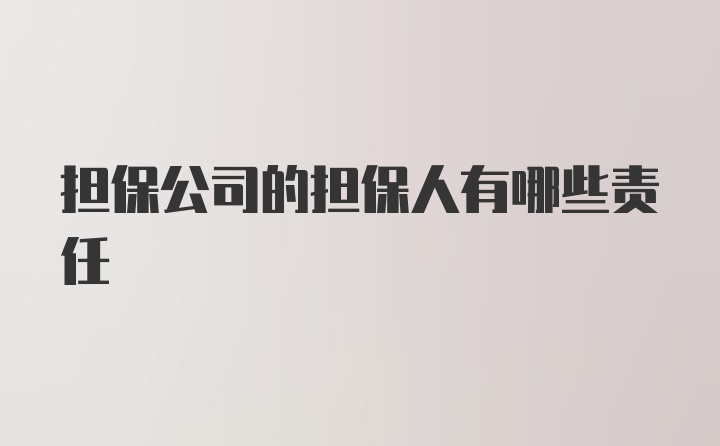 担保公司的担保人有哪些责任